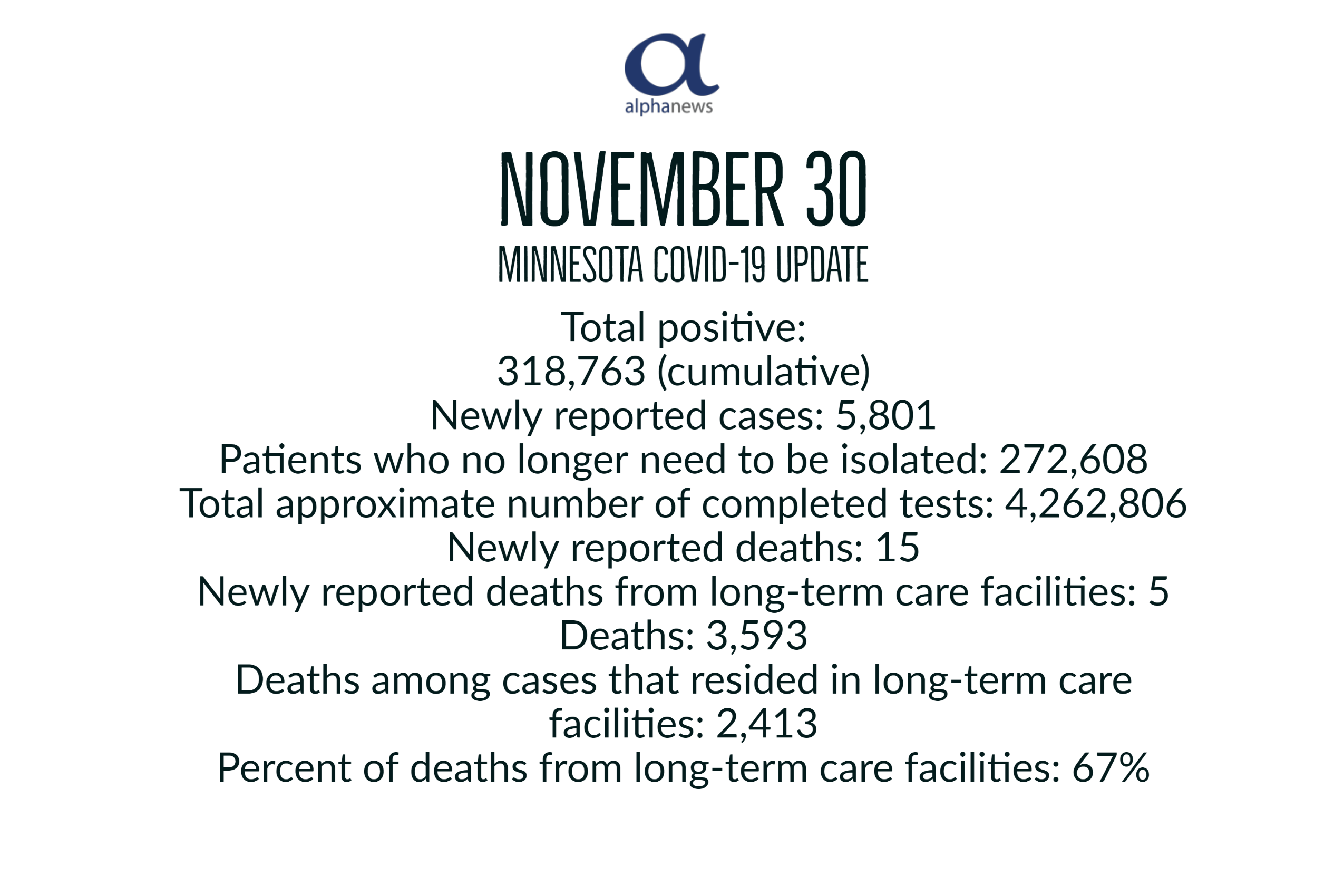 alphanews

NOVEMBER 30
MINNESOTA COVID-19 UPDATE

Total positive:
318,763 (cumulative)
Newly reported cases: 5,801
Patients who no longer need to be isolated: 272,608
Total approximate number of completed tests: 4,262,806
Newly reported deaths: 15
Newly reported deaths from long-term care facilities: 5
Deaths: 3,593
Deaths among cases that resided in long-term care facilities: 2,413
Percent of deaths from long-term care facilities: 67%